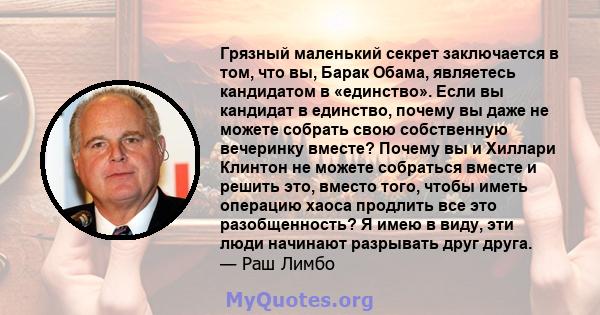 Грязный маленький секрет заключается в том, что вы, Барак Обама, являетесь кандидатом в «единство». Если вы кандидат в единство, почему вы даже не можете собрать свою собственную вечеринку вместе? Почему вы и Хиллари Клинтон не можете собраться вместе и решить это, вместо того, чтобы иметь операцию хаоса продлить все это разобщенность? Я имею в виду, эти люди начинают разрывать друг друга.
— Раш Лимбо

MyQuotes.org